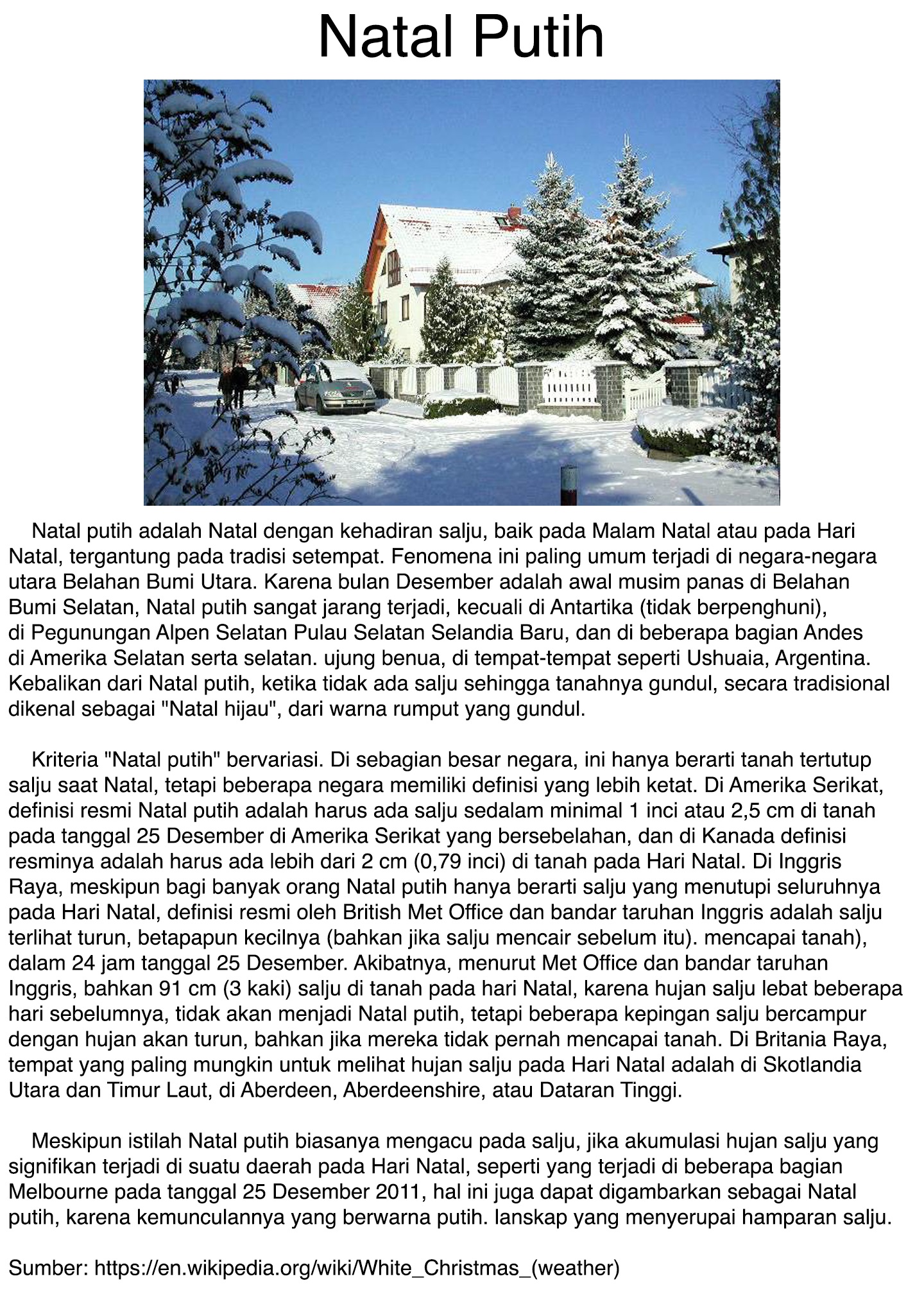 Natal Putih

Natal putih adalah Natal dengan kehadiran salju, baik pada Malam Natal atau pada Hari Natal, tergantung pada tradisi setempat. Fenomena ini paling umum terjadi di negara-negara utara Belahan Bumi Utara. Karena bulan Desember adalah awal musim panas di Belahan Bumi Selatan, Natal putih sangat jarang terjadi, kecuali di Antartika (tidak berpenghuni), di Pegunungan Alpen Selatan Pulau Selatan Selandia Baru, dan di beberapa bagian Andes di Amerika Selatan serta selatan. ujung benua, di tempat-tempat seperti Ushuaia, Argentina. Kebalikan dari Natal putih, ketika tidak ada salju sehingga tanahnya gundul, secara tradisional dikenal sebagai "Natal hijau", dari warna rumput yang gundul.

Kriteria "Natal putih" bervariasi. Di sebagian besar negara, ini hanya berarti tanah tertutup salju saat Natal, tetapi beberapa negara memiliki definisi yang lebih ketat. Di Amerika Serikat, definisi resmi Natal putih adalah harus ada salju sedalam minimal 1 inci atau 2,5 cm di tanah pada tanggal 25 Desember di Amerika Serikat yang bersebelahan, dan di Kanada definisi resminya adalah harus ada lebih dari 2 cm (0,79 inci) di tanah pada Hari Natal. Di Inggris Raya, meskipun bagi banyak orang Natal putih hanya berarti salju yang menutupi seluruhnya pada Hari Natal, definisi resmi oleh British Met Office dan bandar taruhan Inggris adalah salju terlihat turun, betapapun kecilnya (bahkan jika salju mencair sebelum itu). mencapai tanah), dalam 24 jam tanggal 25 Desember. Akibatnya, menurut Met Office dan bandar taruhan Inggris, bahkan 91 cm (3 kaki) salju di tanah pada hari Natal, karena hujan salju lebat beberapa hari sebelumnya, tidak akan menjadi Natal putih, tetapi beberapa kepingan salju bercampur dengan hujan akan turun, bahkan jika mereka tidak pernah mencapai tanah. Di Britania Raya, tempat yang paling mungkin untuk melihat hujan salju pada Hari Natal adalah di Skotlandia Utara dan Timur Laut, di Aberdeen, Aberdeenshire, atau Dataran Tinggi.

Meskipun istilah Natal putih biasanya mengacu pada salju, jika akumulasi hujan salju yang signifikan terjadi di suatu daerah pada Hari Natal, seperti yang terjadi di beberapa bagian Melbourne pada tanggal 25 Desember 2011, hal ini juga dapat digambarkan sebagai Natal putih, karena kemunculannya yang berwarna putih. lanskap yang menyerupai hamparan salju.

Sumber: https://en.wikipedia.org/wiki/White_Christmas_(weather)